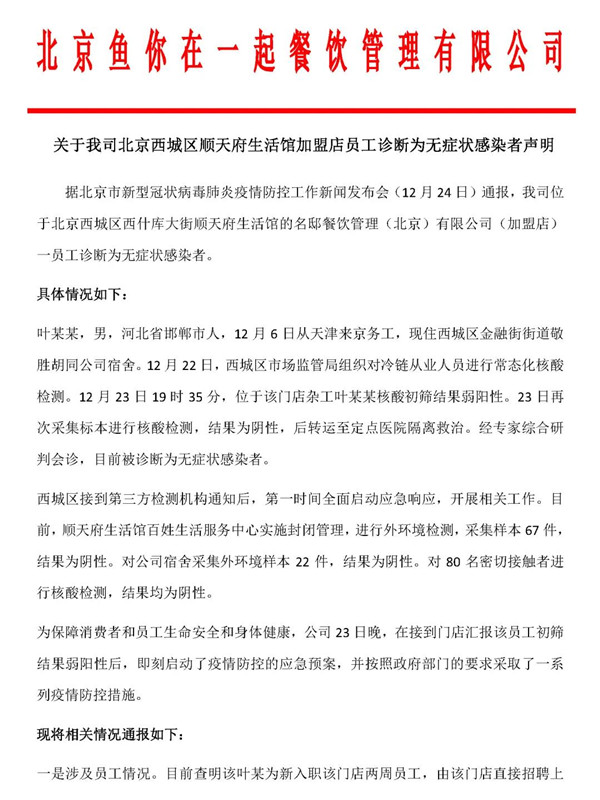 北京鱼你在一起餐饮管理有限公司

关于我司北京西城区顺天府生活馆加盟店员工诊断为无症状感染者声明

据北京市新型冠状病毒肺炎疫情防控工作新闻发布会（12月24日）通报，我司位于北京西城区西什库大街顺天府生活馆的名邸餐饮管理（北京）有限公司（加盟店）一员工诊断为无症状感染者。

具体情况如下：

叶某某，男，河北省邯郸市人，12月6日从天津来京务工，现住西城区金融街街道敬胜胡同公司宿舍。12月22日，西城区市场监管局组织对冷链从业人员进行常态化核酸检测。12月23日19时35分，位于该门店杂工叶某某核酸初筛结果弱阳性。23日再次采集标本进行核酸检测，结果为阴性，后转运至定点医院隔离救治。经专家综合研判会诊，目前被诊断为无症状感染者。

西城区接到第三方检测机构通知后，第一时间全面启动应急响应，开展相关工作。目前，顺天府生活馆百姓生活服务中心实施封闭管理，进行外环境检测，采集样本67件，结果为阴性。对公司宿舍采集外环境样本22件，结果为阴性。对80名密切接触者进行核酸检测，结果均为阴性。

为保障消费者和员工生命安全和身体健康，公司23日晚，在接到门店汇报该员工初筛结果弱阳性后，即刻启动了疫情防控的应急预案，并按照政府部门的要求采取了一系列疫情防控措施。

现将相关情况通报如下：

一是涉及员工情况。目前查明该叶某为新入职该门店两周员工，由该门店直接招聘上